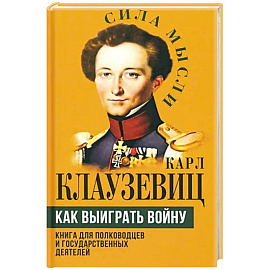 СИЛА МЫСЛИ

КАРЛ
КЛАУЗЕВИЦ

КАК ВЫИГРАТЬ ВОЙНУ

КНИГА ДЛЯ ПОЛКОВОДЦЕВ И ГОСУДАРСТВЕННЫХ ДЕЯТЕЛЕЙ